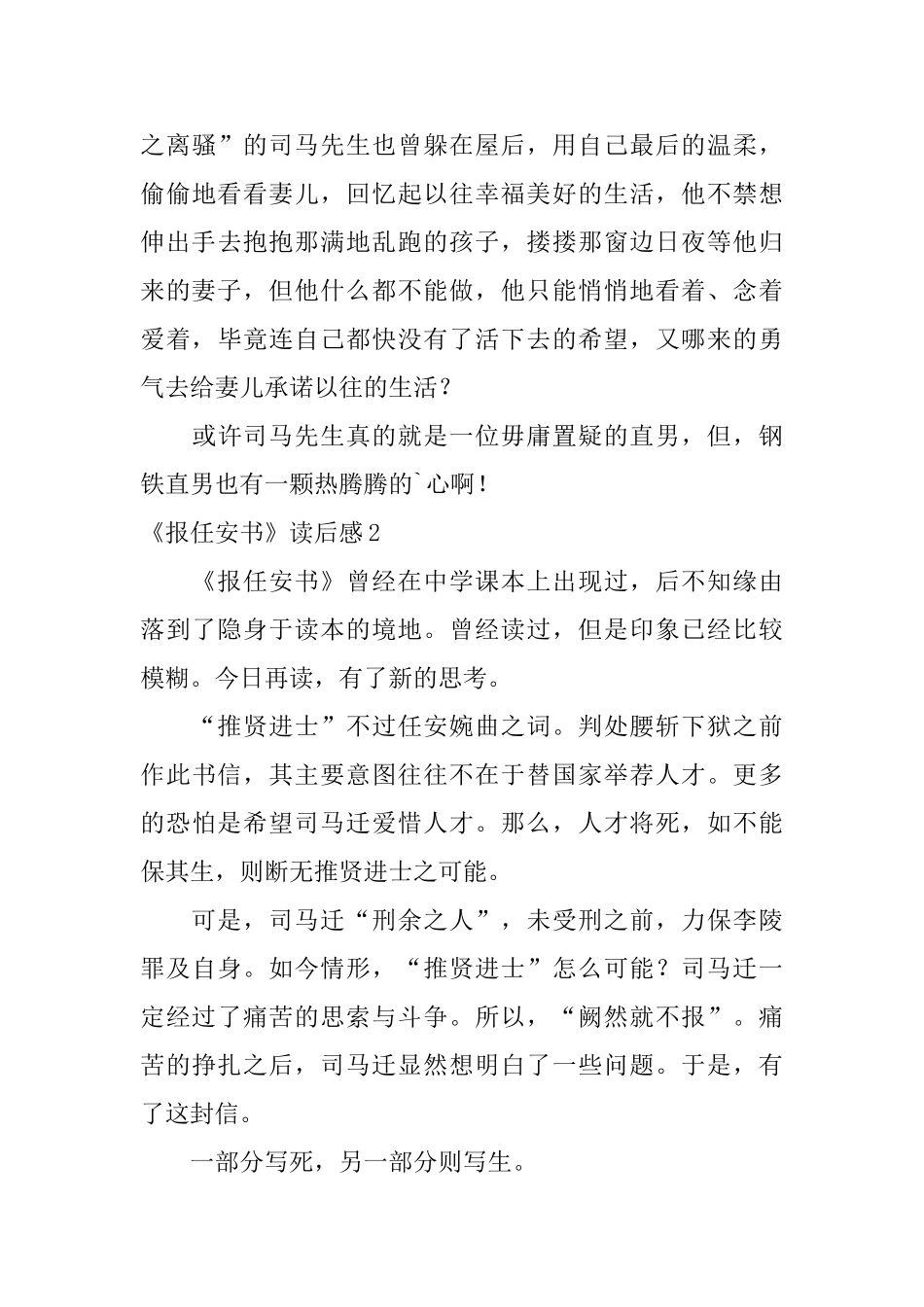 之离骚”的司马先生也曾躲在屋后，用自己最后的温柔，偷偷地看看妻儿，回忆起以往幸福美好的生活，他不禁想伸出手去抱抱那满地乱跑的孩子，搂搂那窗边日夜等他归来的妻子，但他什么都不能做，他只能悄悄地看着、念着爱着，毕竟连自己都快没有了活下去的希望，又哪来的勇气去给妻儿承诺以往的生活？

或许司马先生真的就是一位毋庸置疑的直男，但，钢铁直男也有一颗热腾腾的`心啊！

《报任安书》读后感2

《报任安书》曾经在中学课本上出现过，后不知缘由落到了隐身于读本的境地。曾经读过，但是印象已经比较模糊。今日再读，有了新的思考。

“推贤进士”不过任安婉曲之词。判处腰斩下狱之前作此书信，其主要意图往往不在于替国家举荐人才。更多的恐怕是希望司马迁爱惜人才。那么，人才将死，如不能保其生，则断无推贤进士之可能。

可是，司马迁“刑余之人”，未受刑之前，力保李陵罪及自身。如今情形，“推贤进士”怎么可能？司马迁一定经过了痛苦的思索与斗争。所以，“阙然就不报”。痛苦的挣扎之后，司马迁显然想明白了一些问题。于是，有了这封信。

一部分写死，另一部分则写生。